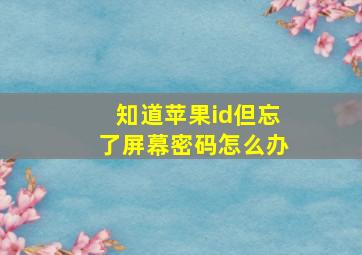 知道苹果id但忘了屏幕密码怎么办